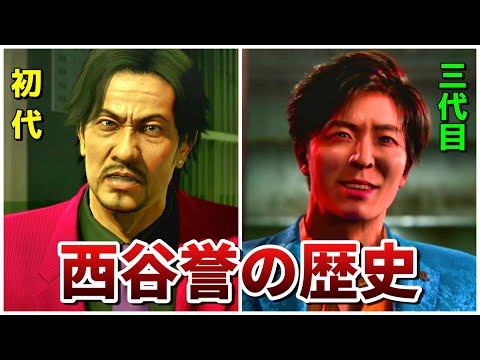 初代

三代目

西谷誉の歴史